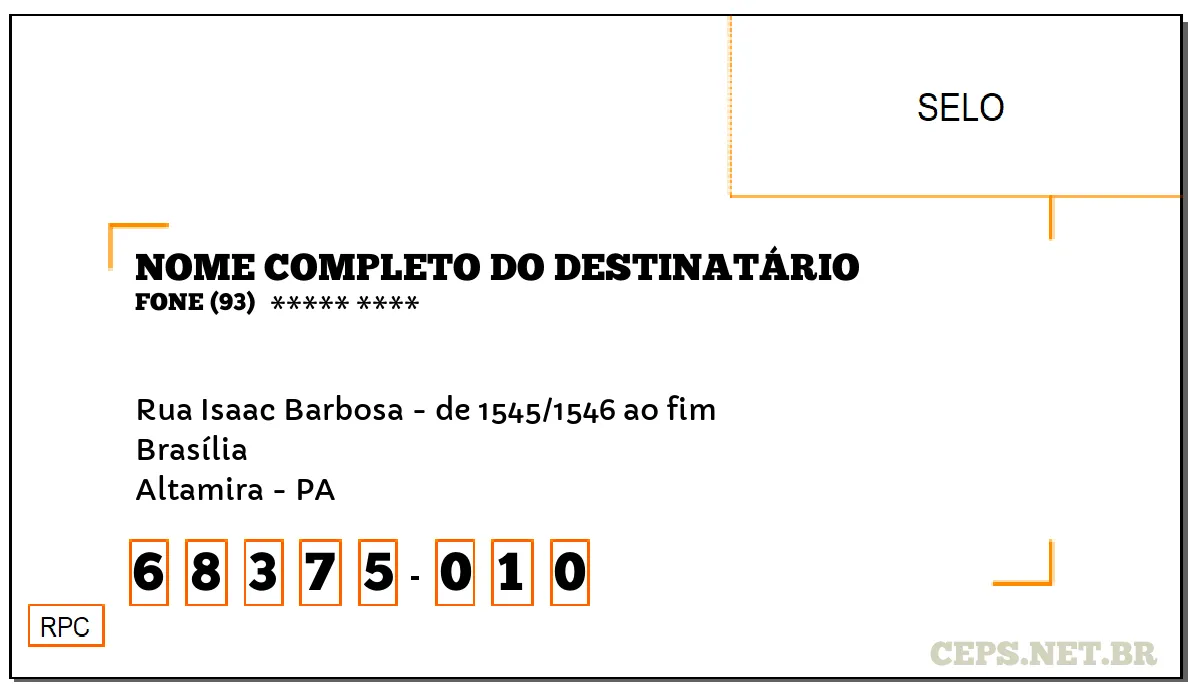 SELO

NOME COMPLETO DO DESTINATÁRIO
FONE (93) ***** ****

Rua Isaac Barbosa - de 1545/1546 ao fim
Brasília
Altamira - PA

6 8 3 7 5 - 0 1 0

RPC

CEPS.NET.BR